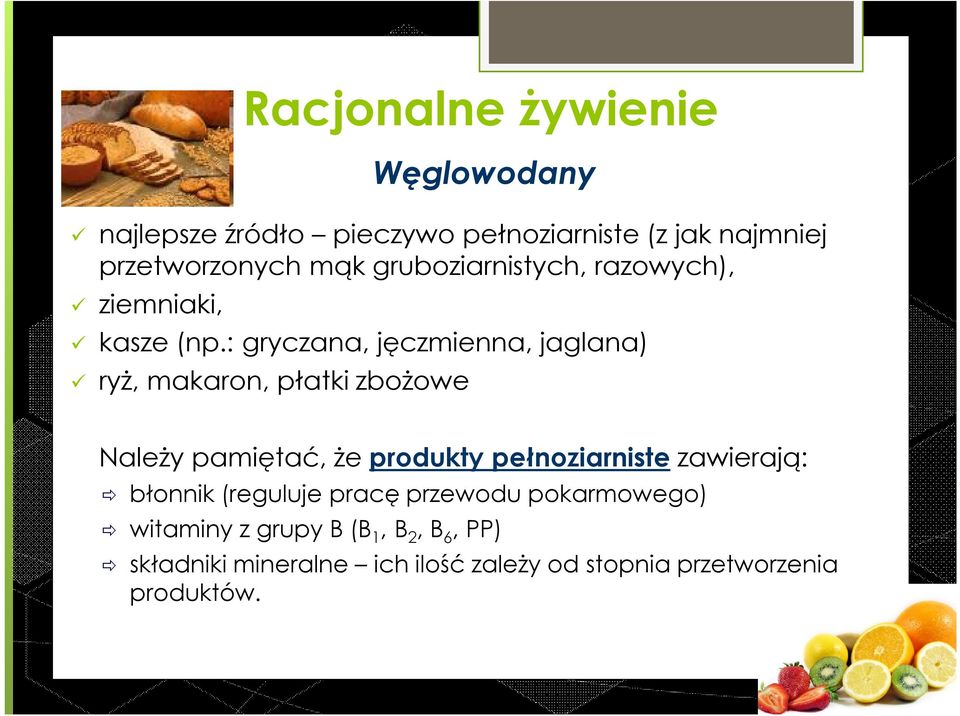 Racjonalne żywienie

Węglowodany

✓ najlepsze źródło – pieczywo pełnoziarniste (z jak najmniej przetworzonych mąk gruboziarnistych, razowych),
✓ ziemniaki,
✓ kasze (np.: gryczana, jęczmienna, jaglana)
✓ ryż, makaron, płatki zbożowe

Należy pamiętać, że produkty pełnoziarniste zawierają:
⇨ błonnik (reguluje pracę przewodu pokarmowego)
⇨ witaminy z grupy B ($B_1$, $B_2$, $B_6$, PP)
⇨ składniki mineralne – ich ilość zależy od stopnia przetworzenia produktów.